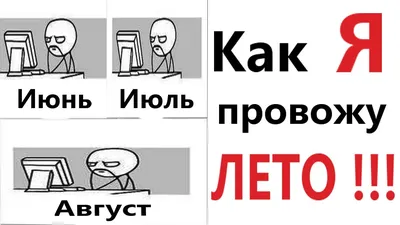 Июнь

Июль

Август

Как Я провожу ЛЕТО !!!